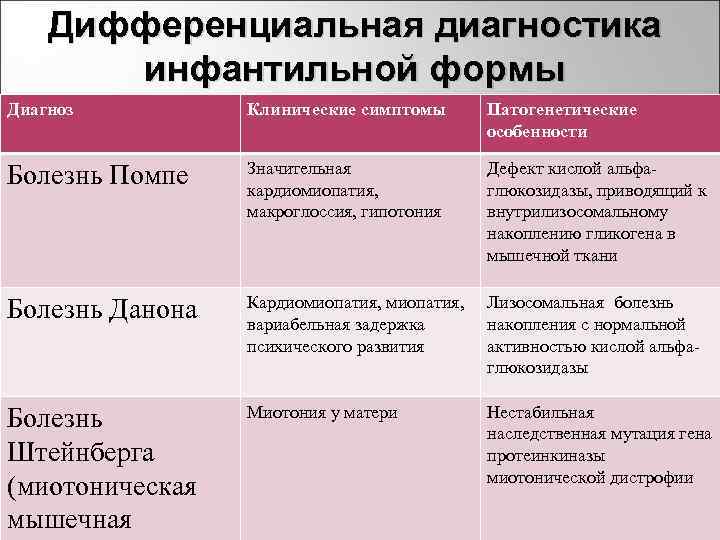 Дифференциальная диагностика инфантильной формы

| Диагноз | Клинические симптомы | Патогенетические особенности |
|---|---|---|
| Болезнь Помпе | Значительная кардиомиопатия, макроглоссия, гипотония | Дефект кислой альфа-глюкозидазы, приводящий к внутрилизосомальному накоплению гликогена в мышечной ткани |
| Болезнь Данона | Кардиомиопатия, миопатия, вариабельная задержка психического развития | Лизосомальная болезнь накопления с нормальной активностью кислой альфа-глюкозидазы |
| Болезнь Штейнберга (миотоническая мышечная | Миотония у матери | Нестабильная наследственная мутация гена протеинкиназы миотонической дистрофии |